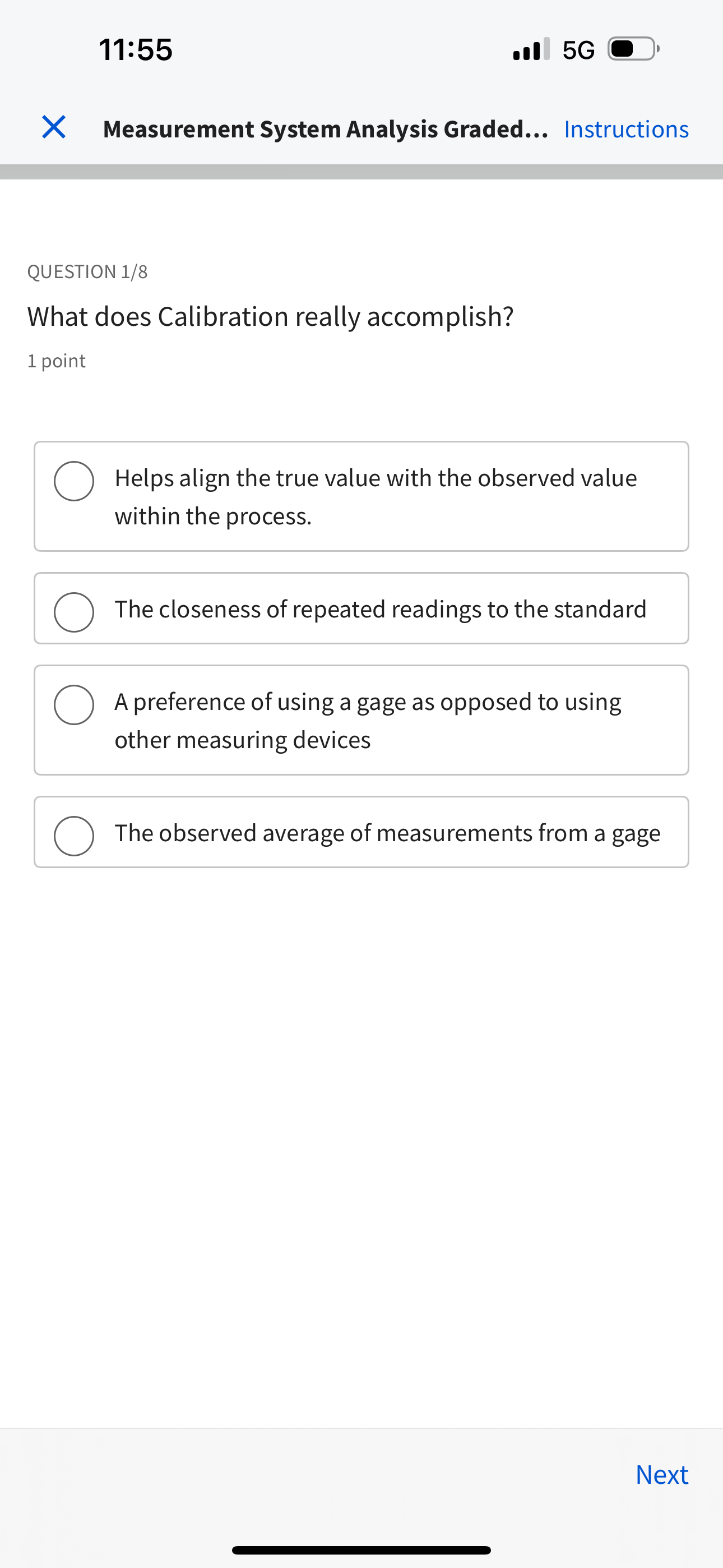 11:55 5G

Measurement System Analysis Graded... Instructions

QUESTION 1/8

What does Calibration really accomplish?

1 point

Helps align the true value with the observed value within the process.

The closeness of repeated readings to the standard

A preference of using a gage as opposed to using other measuring devices

The observed average of measurements from a gage

Next